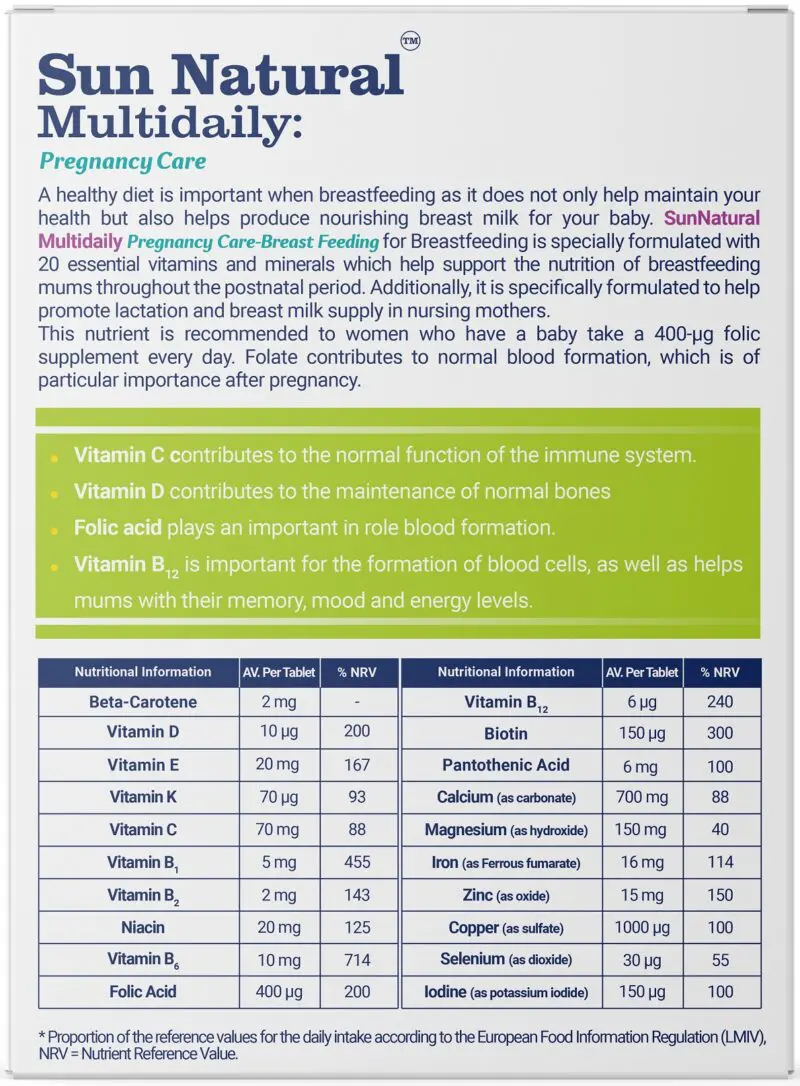 Sun Natural™
Multidaily:
Pregnancy Care

A healthy diet is important when breastfeeding as it does not only help maintain your health but also helps produce nourishing breast milk for your baby. SunNatural Multidaily Pregnancy Care-Breast Feeding for Breastfeeding is specially formulated with 20 essential vitamins and minerals which help support the nutrition of breastfeeding mums throughout the postnatal period. Additionally, it is specifically formulated to help promote lactation and breast milk supply in nursing mothers.
This nutrient is recommended to women who have a baby take a 400-µg folic supplement every day. Folate contributes to normal blood formation, which is of particular importance after pregnancy.

Vitamin C contributes to the normal function of the immune system.
Vitamin D contributes to the maintenance of normal bones
Folic acid plays an important in role blood formation.
Vitamin $B_{12}$ is important for the formation of blood cells, as well as helps mums with their memory, mood and energy levels.

| Nutritional Information | AV. Per Tablet | % NRV |
|---|---|---|
| Beta-Carotene | 2 mg | - |
| Vitamin D | 10 µg | 200 |
| Vitamin E | 20 mg | 167 |
| Vitamin K | 70 µg | 93 |
| Vitamin C | 70 mg | 88 |
| Vitamin $B_1$ | 5 mg | 455 |
| Vitamin $B_2$ | 2 mg | 143 |
| Niacin | 20 mg | 125 |
| Vitamin $B_6$ | 10 mg | 714 |
| Folic Acid | 400 µg | 200 |

| Nutritional Information | AV. Per Tablet | % NRV |
|---|---|---|
| Vitamin $B_{12}$ | 6 µg | 240 |
| Biotin | 150 µg | 300 |
| Pantothenic Acid | 6 mg | 100 |
| Calcium (as carbonate) | 700 mg | 88 |
| Magnesium (as hydroxide) | 150 mg | 40 |
| Iron (as Ferrous fumarate) | 16 mg | 114 |
| Zinc (as oxide) | 15 mg | 150 |
| Copper (as sulfate) | 1000 µg | 100 |
| Selenium (as dioxide) | 30 µg | 55 |
| Iodine (as potassium iodide) | 150 µg | 100 |

* Proportion of the reference values for the daily intake according to the European Food Information Regulation (LMIV), NRV = Nutrient Reference Value.